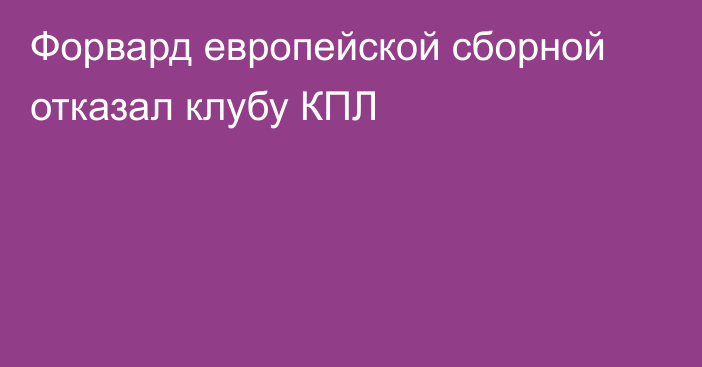 Форвард европейской сборной отказал клубу КПЛ